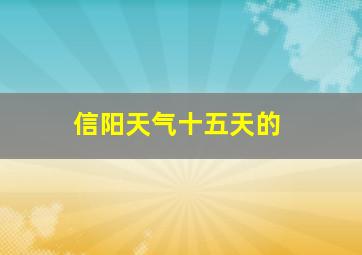 信阳天气十五天的